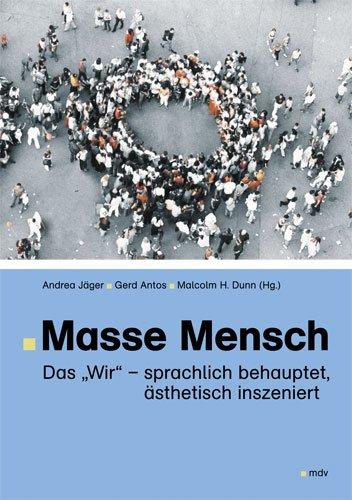 Andrea Jäger Gerd Antos Malcolm H. Dunn (Hg.)

Masse Mensch

Das „Wir“ – sprachlich behauptet, ästhetisch inszeniert

mdv